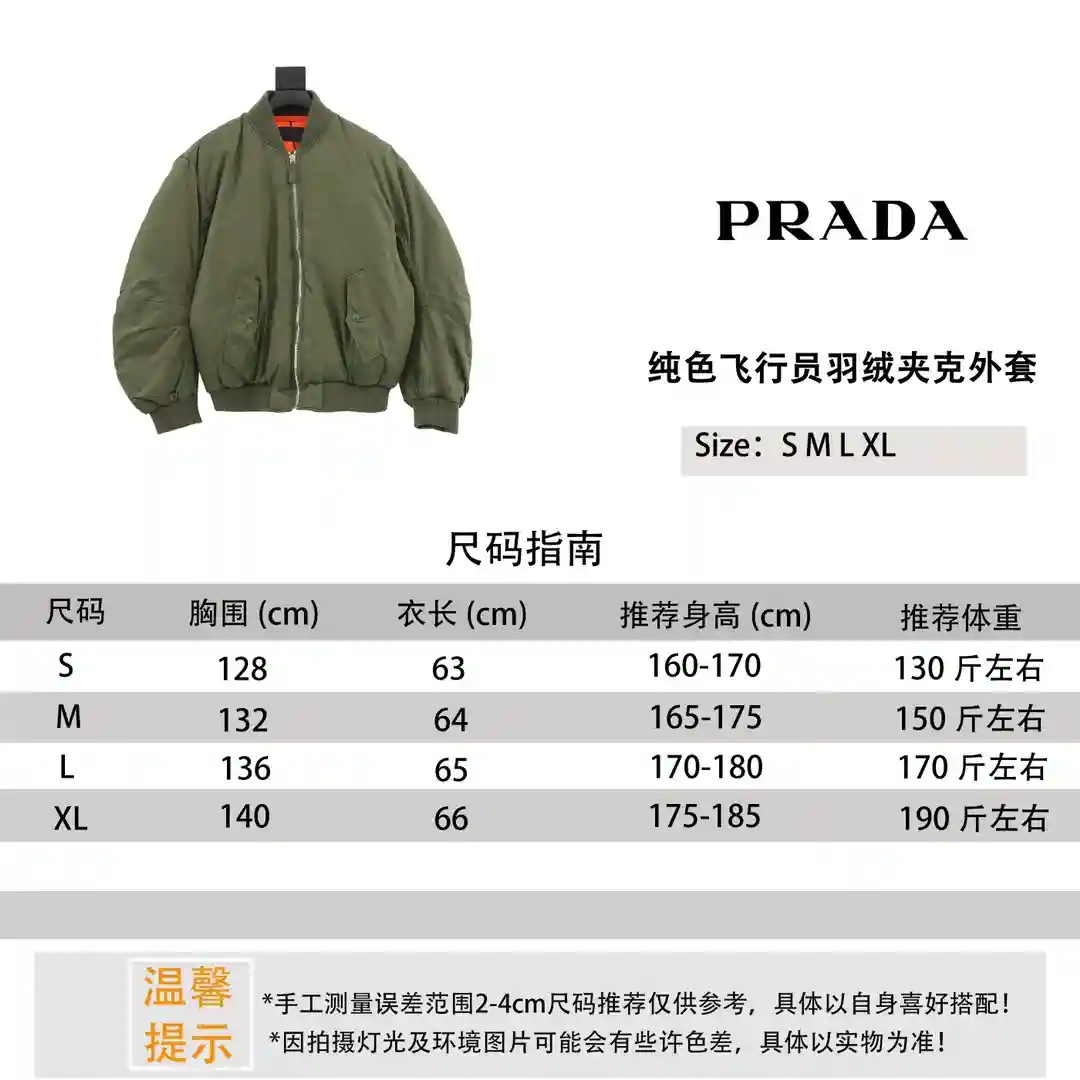 PRADA

纯色飞行员羽绒夹克外套

Size：S M L XL

尺码指南

| 尺码 | 胸围 (cm) | 衣长 (cm) | 推荐身高 (cm) | 推荐体重 |
|---|---|---|---|---|
| S | 128 | 63 | 160-170 | 130 斤左右 |
| M | 132 | 64 | 165-175 | 150 斤左右 |
| L | 136 | 65 | 170-180 | 170 斤左右 |
| XL | 140 | 66 | 175-185 | 190 斤左右 |

温馨提示

*手工测量误差范围2-4cm尺码推荐仅供参考，具体以自身喜好搭配！
*因拍摄灯光及环境图片可能会有些许色差，具体以实物为准！